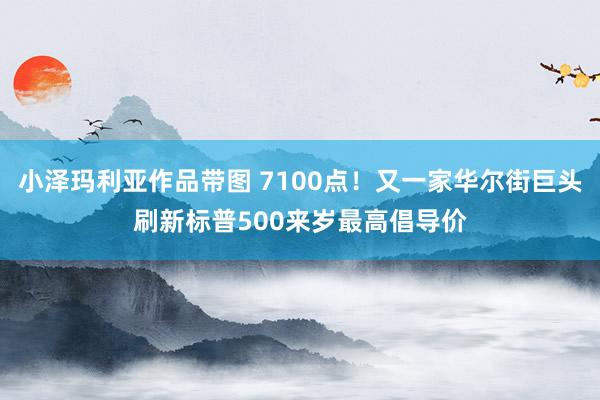 小泽玛利亚作品带图 7100点！又一家华尔街巨头刷新标普500来岁最高倡导价